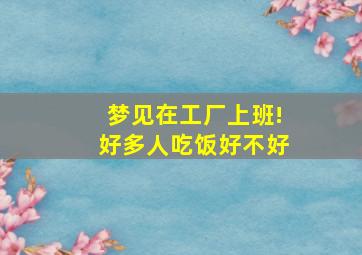 梦见在工厂上班!
好多人吃饭好不好